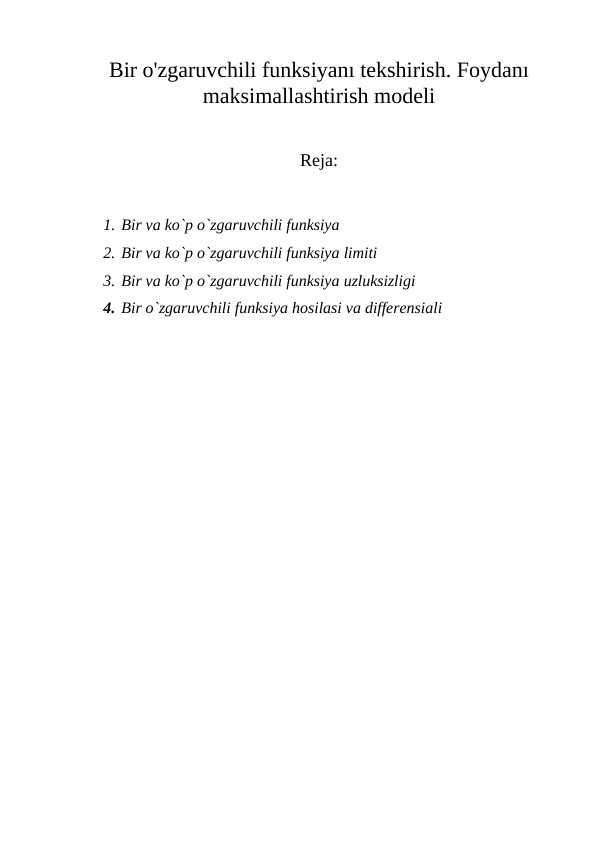 Bir o'zgaruvchili funksiyanı tekshirish. Foydanı maksimallashtirish modeli

Reja:

1. Bir va ko`p o`zgaruvchili funksiya
2. Bir va ko`p o`zgaruvchili funksiya limiti
3. Bir va ko`p o`zgaruvchili funksiya uzluksizligi
4. Bir o`zgaruvchili funksiya hosilasi va differensiali